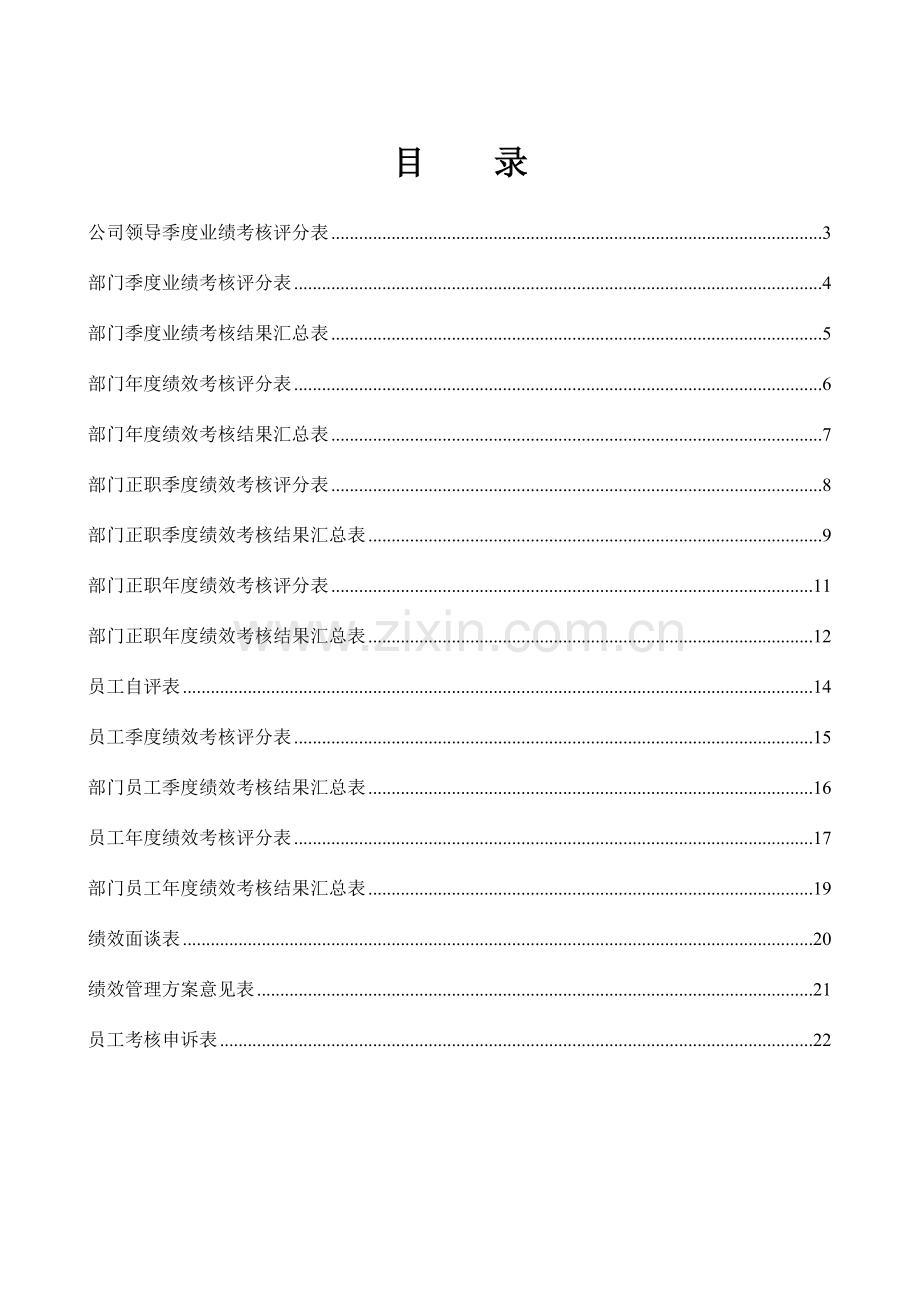 目 录

公司领导季度业绩考核评分表 3

部门季度业绩考核评分表 4

部门季度业绩考核结果汇总表 5

部门年度绩效考核评分表 6

部门年度绩效考核结果汇总表 7

部门正职季度绩效考核评分表 8

部门正职季度绩效考核结果汇总表 9

部门正职年度绩效考核评分表 11

部门正职年度绩效考核结果汇总表 12

员工自评表 14

员工季度绩效考核评分表 15

部门员工季度绩效考核结果汇总表 16

员工年度绩效考核评分表 17

部门员工年度绩效考核结果汇总表 19

绩效面谈表 20

绩效管理方案意见表 21

员工考核申诉表 22

www.zixin.com.cn